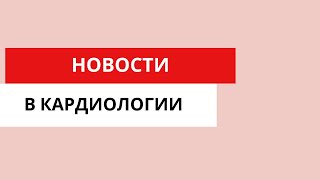 НОВОСТИ

В КАРДИОЛОГИИ